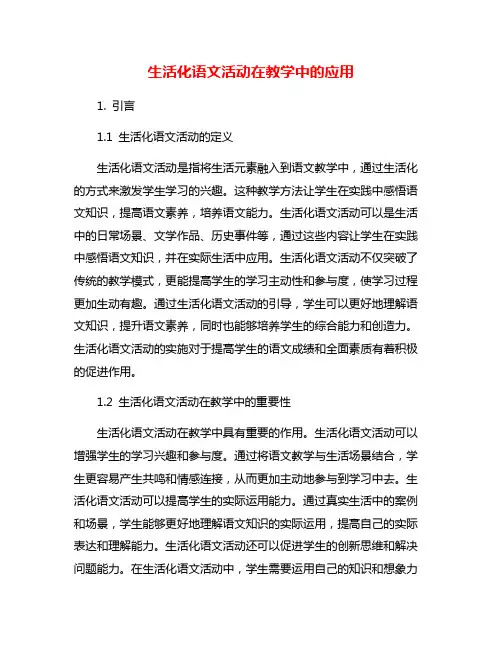 生活化语文活动在教学中的应用

1. 引言

1.1 生活化语文活动的定义

生活化语文活动是指将生活元素融入到语文教学中，通过生活化的方式来激发学生学习的兴趣。这种教学方法让学生在实践中感悟语文知识，提高语文素养，培养语文能力。生活化语文活动可以是生活中的日常场景、文学作品、历史事件等，通过这些内容让学生在实践中感悟语文知识，并在实际生活中应用。生活化语文活动不仅突破了传统的教学模式，更能提高学生的学习主动性和参与度，使学习过程更加生动有趣。通过生活化语文活动的引导，学生可以更好地理解语文知识，提升语文素养，同时也能够培养学生的综合能力和创造力。生活化语文活动的实施对于提高学生的语文成绩和全面素质有着积极的促进作用。

1.2 生活化语文活动在教学中的重要性

生活化语文活动在教学中具有重要的作用。生活化语文活动可以增强学生的学习兴趣和参与度。通过将语文教学与生活场景结合，学生更容易产生共鸣和情感连接，从而更加主动地参与到学习中去。生活化语文活动可以提高学生的实际运用能力。通过真实生活中的案例和场景，学生能够更好地理解语文知识的实际运用，提高自己的实际表达和理解能力。生活化语文活动还可以促进学生的创新思维和解决问题能力。在生活化语文活动中，学生需要运用自己的知识和想象力